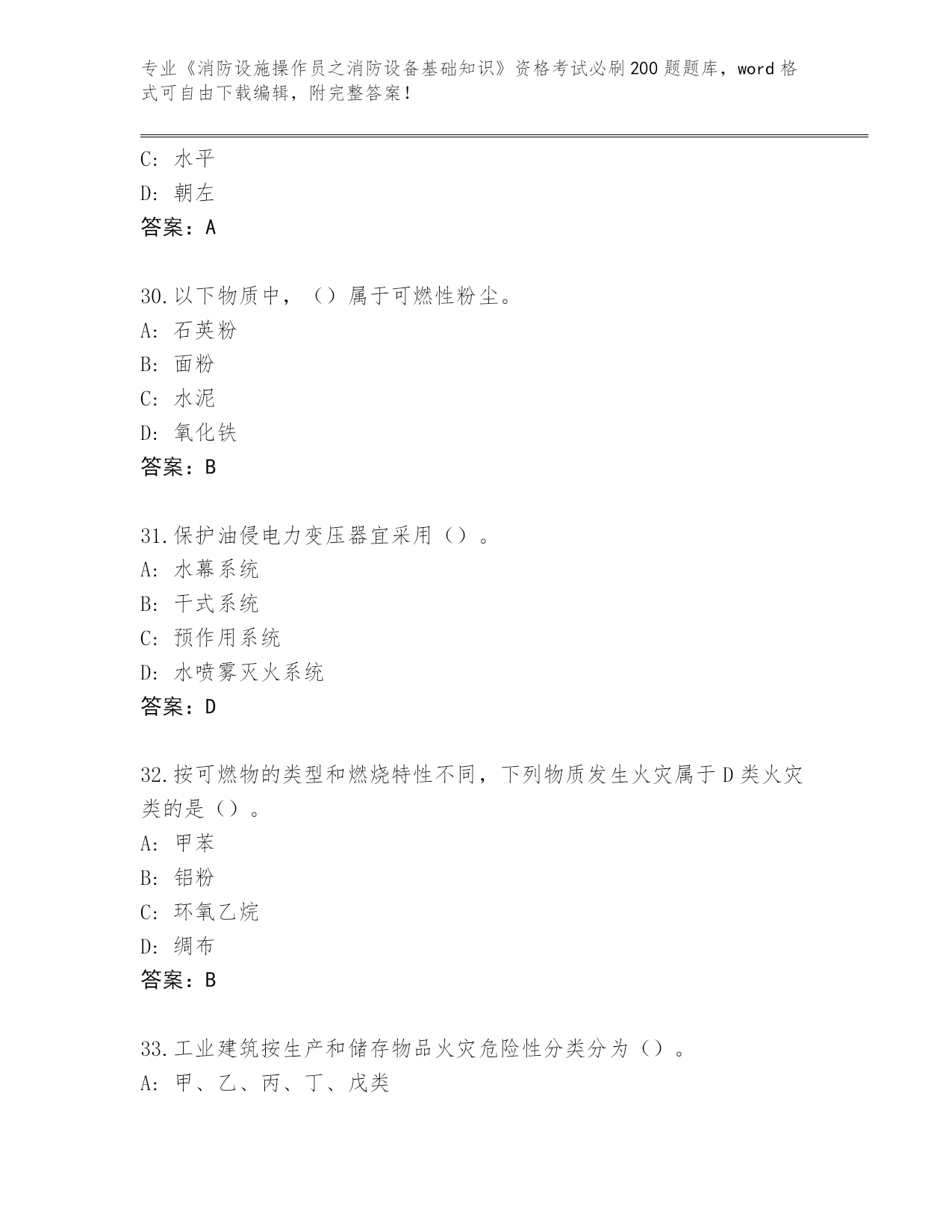 专业《消防设施操作员之消防设备基础知识》资格考试必刷200题题库，word格式可自由下载编辑，附完整答案！

C: 水平
D: 朝左
答案：A

30.以下物质中，（）属于可燃性粉尘。
A: 石英粉
B: 面粉
C: 水泥
D: 氧化铁
答案：B

31.保护油侵电力变压器宜采用（）。
A: 水幕系统
B: 干式系统
C: 预作用系统
D: 水喷雾灭火系统
答案：D

32.按可燃物的类型和燃烧特性不同，下列物质发生火灾属于D类火灾类的是（）。
A: 甲苯
B: 铝粉
C: 环氧乙烷
D: 绸布
答案：B

33.工业建筑按生产和储存物品火灾危险性分类分为（）。
A: 甲、乙、丙、丁、戊类